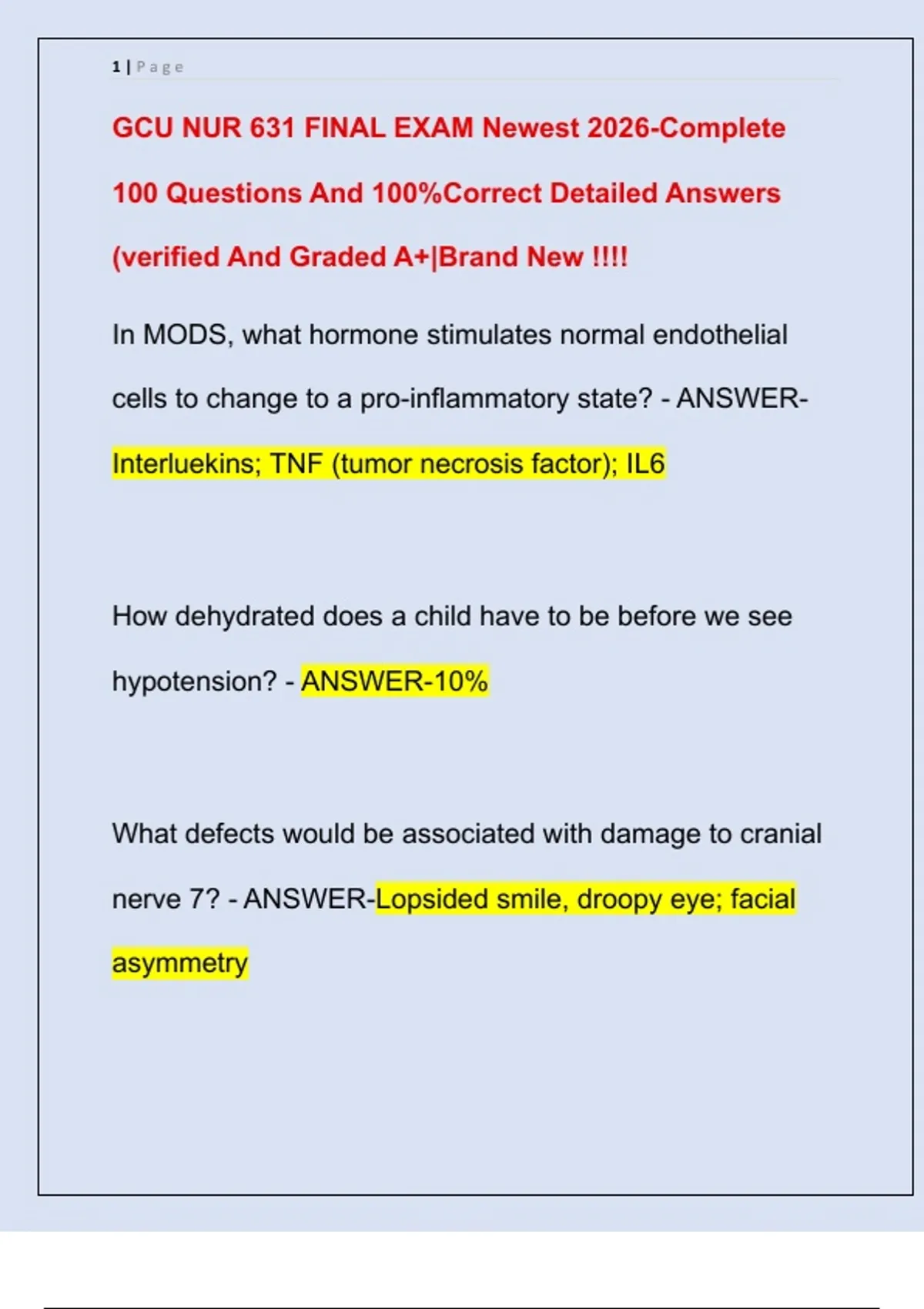 1 | Page

GCU NUR 631 FINAL EXAM Newest 2026-Complete 100 Questions And 100%Correct Detailed Answers (verified And Graded A+|Brand New !!!!

In MODS, what hormone stimulates normal endothelial cells to change to a pro-inflammatory state? - ANSWER-Interluekins; TNF (tumor necrosis factor); IL6

How dehydrated does a child have to be before we see hypotension? - ANSWER-10%

What defects would be associated with damage to cranial nerve 7? - ANSWER-Lopsided smile, droopy eye; facial asymmetry